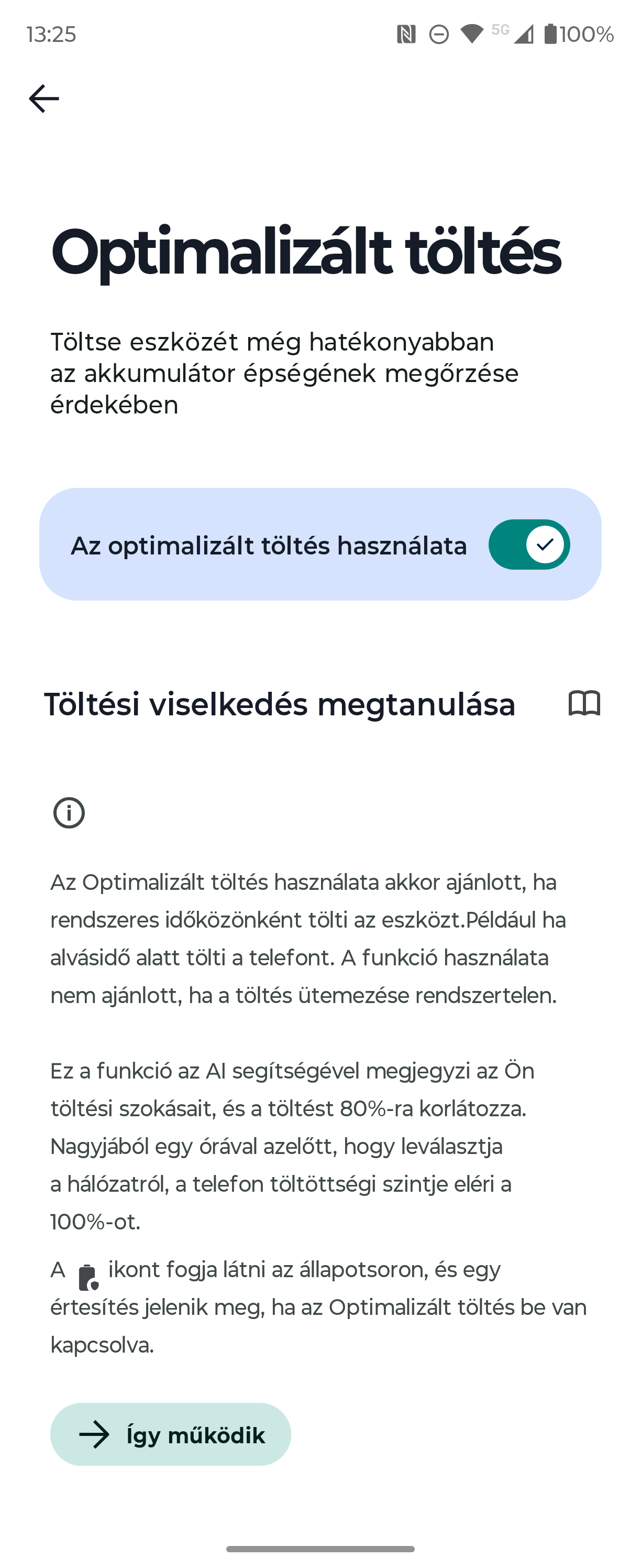 13:25 5G 100%

Optimalizált töltés

Töltse eszközét még hatékonyabban az akkumulátor épségének megőrzése érdekében

Az optimalizált töltés használata

Töltési viselkedés megtanulása

Az Optimalizált töltés használata akkor ajánlott, ha rendszeres időközönként tölti az eszközt.Például ha alvásidő alatt tölti a telefont. A funkció használata nem ajánlott, ha a töltés ütemezése rendszertelen.

Ez a funkció az AI segítségével megjegyzi az Ön töltési szokásait, és a töltést 80%-ra korlátozza. Nagyjából egy órával azelőtt, hogy leválasztja a hálózatról, a telefon töltöttségi szintje eléri a 100%-ot.

A ikont fogja látni az állapotsoron, és egy értesítés jelenik meg, ha az Optimalizált töltés be van kapcsolva.

Így működik